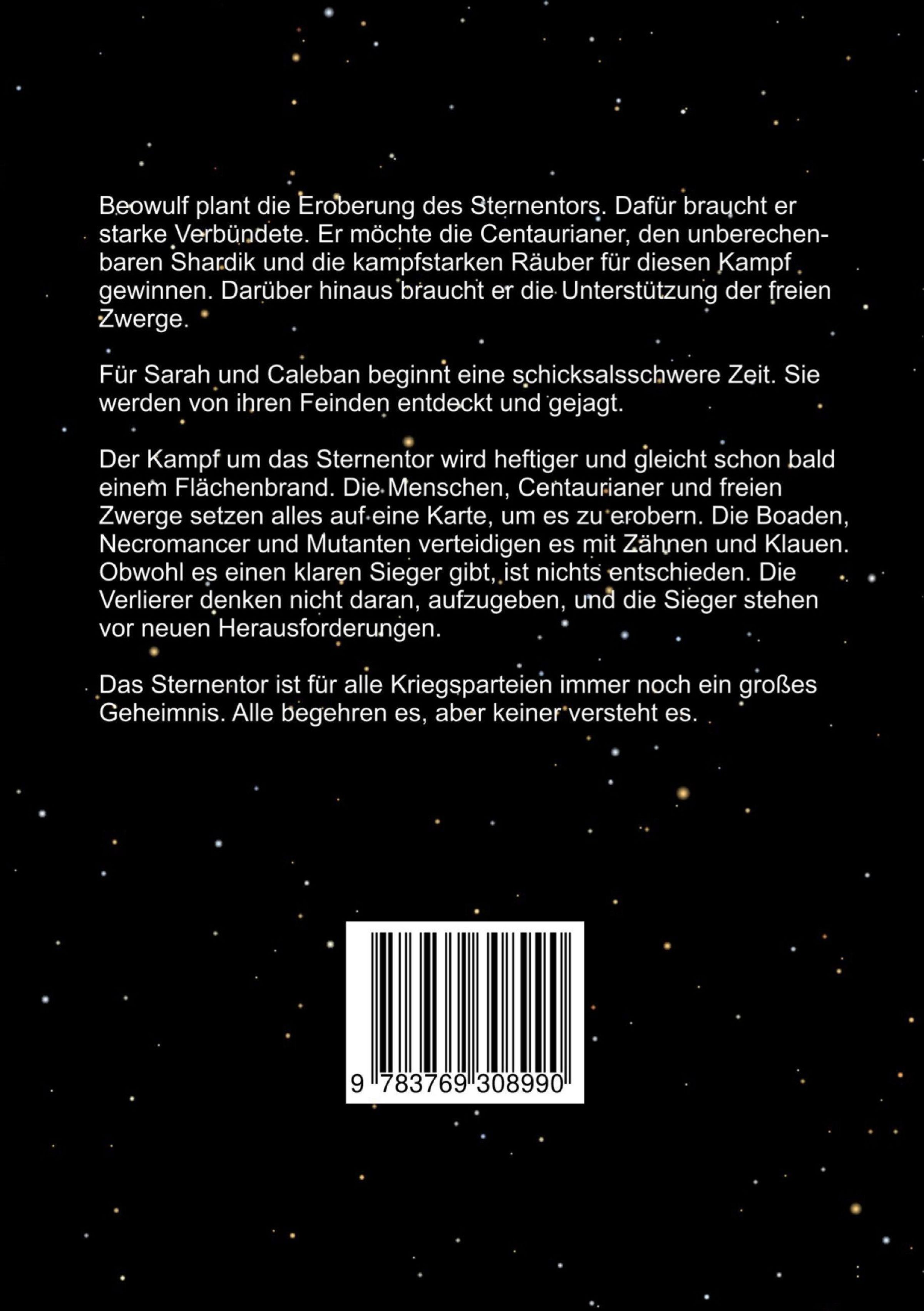 Beowulf plant die Eroberung des Sternentors. Dafür braucht er starke Verbündete. Er möchte die Centaurianer, den unberechenbaren Shardik und die kampfstarken Räuber für diesen Kampf gewinnen. Darüber hinaus braucht er die Unterstützung der freien Zwerge.

Für Sarah und Caleban beginnt eine schicksalsschwere Zeit. Sie werden von ihren Feinden entdeckt und gejagt.

Der Kampf um das Sternentor wird heftiger und gleicht schon bald einem Flächenbrand. Die Menschen, Centaurianer und freien Zwerge setzen alles auf eine Karte, um es zu erobern. Die Boaden, Necromancer und Mutanten verteidigen es mit Zähnen und Klauen. Obwohl es einen klaren Sieger gibt, ist nichts entschieden. Die Verlierer denken nicht daran, aufzugeben, und die Sieger stehen vor neuen Herausforderungen.

Das Sternentor ist für alle Kriegsparteien immer noch ein großes Geheimnis. Alle begehren es, aber keiner versteht es.

9 783769 308990